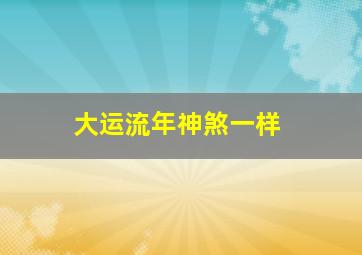 大运流年神煞一样